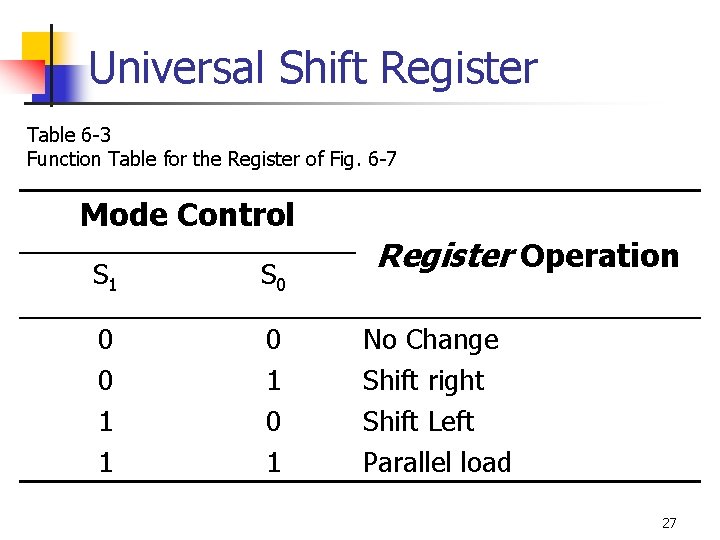 Universal Shift Register

Table 6-3
Function Table for the Register of Fig. 6-7

| Mode Control | | Register Operation |
|---|---|---|
| $S_1$ | $S_0$ | |
| 0 | 0 | No Change |
| 0 | 1 | Shift right |
| 1 | 0 | Shift Left |
| 1 | 1 | Parallel load |

27